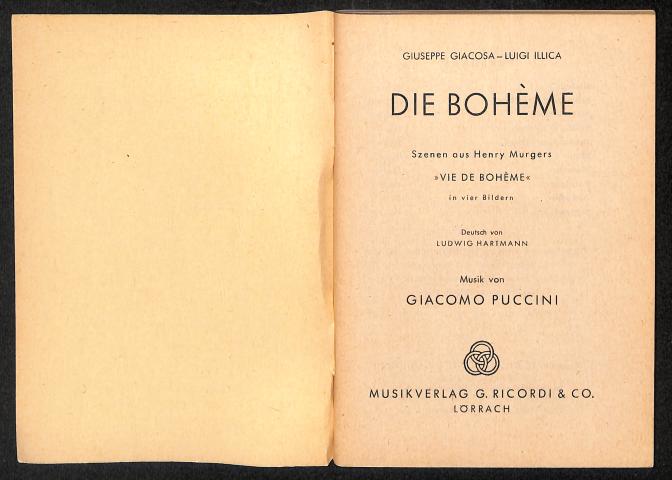 GIUSEPPE GIACOSA – LUIGI ILLICA

DIE BOHÈME

Szenen aus Henry Murgers

»VIE DE BOHÈME«

in vier Bildern

Deutsch von
LUDWIG HARTMANN

Musik von

GIACOMO PUCCINI

MUSIKVERLAG G. RICORDI & CO.
LÖRRACH